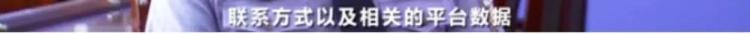 联系方式以及相关的平台数据